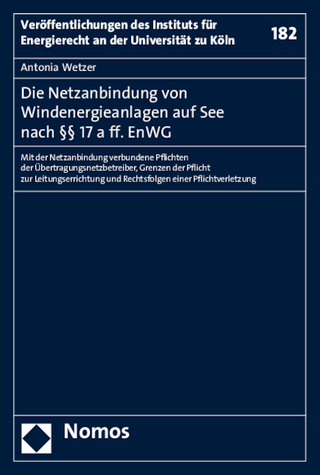 Veröffentlichungen des Instituts für Energierecht an der Universität zu Köln

182

Antonia Wetzer

Die Netzanbindung von Windenergieanlagen auf See nach §§ 17 a ff. EnWG

Mit der Netzanbindung verbundene Pflichten der Übertragungsnetzbetreiber, Grenzen der Pflicht zur Leitungserrichtung und Rechtsfolgen einer Pflichtverletzung

Nomos